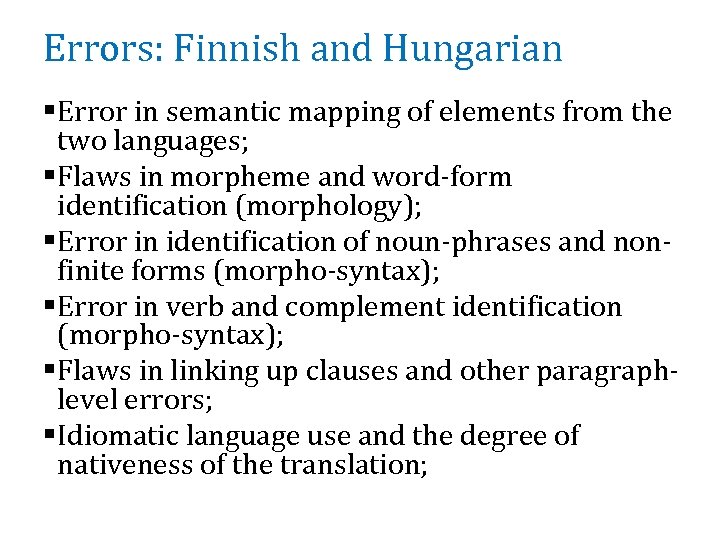 Errors: Finnish and Hungarian

▪Error in semantic mapping of elements from the two languages;

▪Flaws in morpheme and word-form identification (morphology);

▪Error in identification of noun-phrases and non-finite forms (morpho-syntax);

▪Error in verb and complement identification (morpho-syntax);

▪Flaws in linking up clauses and other paragraph-level errors;

▪Idiomatic language use and the degree of nativeness of the translation;